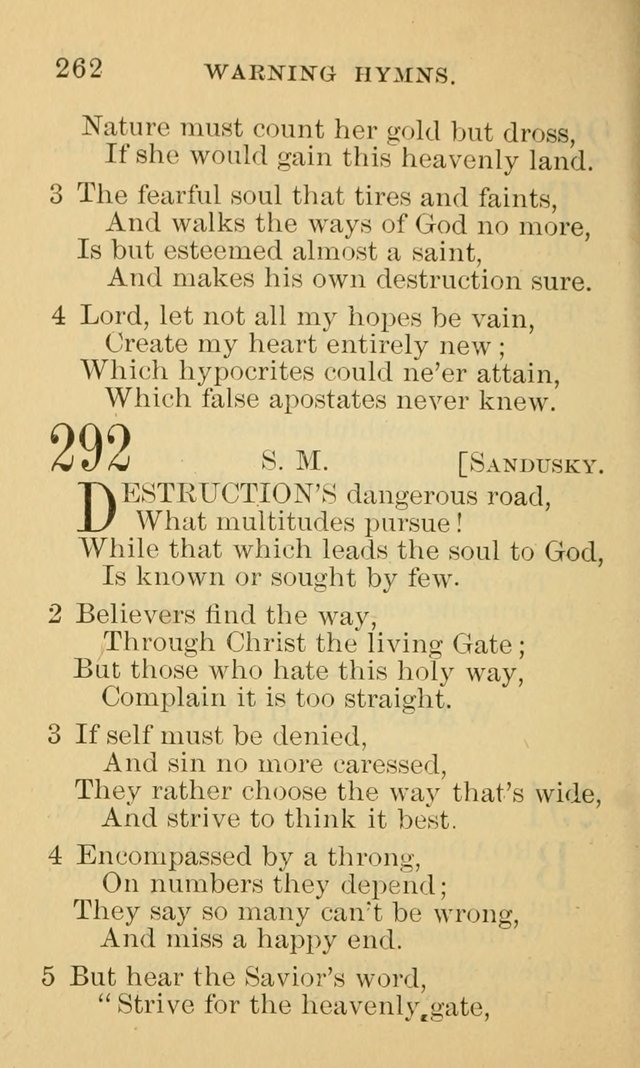 262 WARNING HYMNS.

Nature must count her gold but dross,
If she would gain this heavenly land.

3 The fearful soul that tires and faints,
And walks the ways of God no more,
Is but esteemed almost a saint,
And makes his own destruction sure.

4 Lord, let not all my hopes be vain,
Create my heart entirely new;
Which hypocrites could ne'er attain,
Which false apostates never knew.

292 S. M. [SANDUSKY.

DESTRUCTION'S dangerous road,
What multitudes pursue!
While that which leads the soul to God,
Is known or sought by few.

2 Believers find the way,
Through Christ the living Gate;
But those who hate this holy way,
Complain it is too straight.

3 If self must be denied,
And sin no more caressed,
They rather choose the way that's wide,
And strive to think it best.

4 Encompassed by a throng,
On numbers they depend;
They say so many can't be wrong,
And miss a happy end.

5 But hear the Savior's word,
"Strive for the heavenly gate,